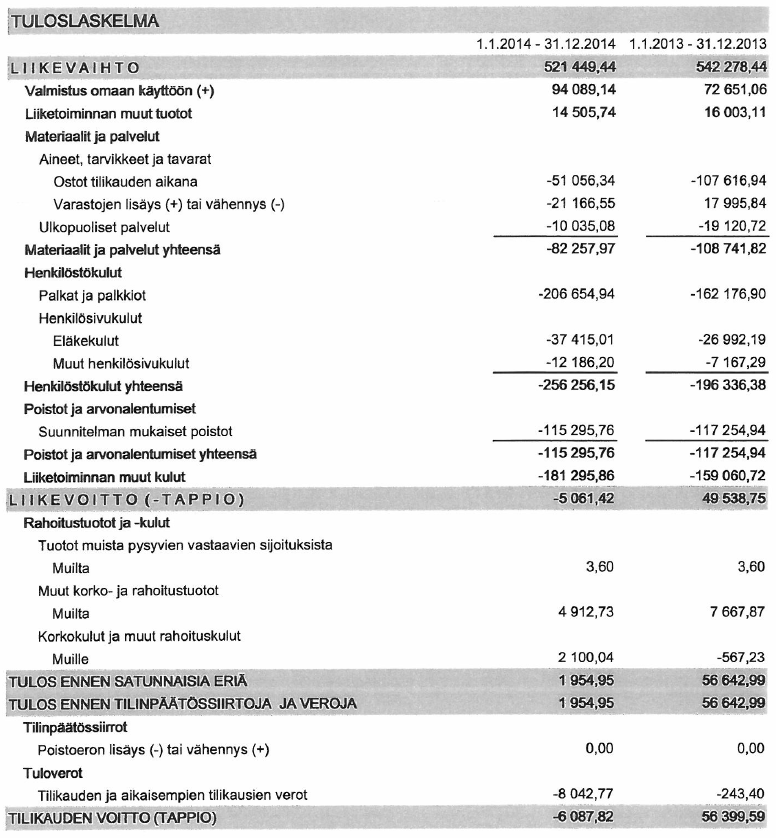 TULOSLASKELMA

| | 1.1.2014 - 31.12.2014 | 1.1.2013 - 31.12.2013 |
|---|---|---|
| LIIKEVAIHTO | 521 449,44 | 542 278,44 |
| Valmistus omaan käyttöön (+) | 94 089,14 | 72 651,06 |
| Liiketoiminnan muut tuotot | 14 505,74 | 16 003,11 |
| Materiaalit ja palvelut | | |
| Aineet, tarvikkeet ja tavarat | | |
| Ostot tilikauden aikana | -51 056,34 | -107 616,94 |
| Varastojen lisäys (+) tai vähennys (-) | -21 166,55 | 17 995,84 |
| Ulkopuoliset palvelut | -10 035,08 | -19 120,72 |
| Materiaalit ja palvelut yhteensä | -82 257,97 | -108 741,82 |
| Henkilöstökulut | | |
| Palkat ja palkkiot | -206 654,94 | -162 176,90 |
| Henkilösivukulut | | |
| Eläkekulut | -37 415,01 | -26 992,19 |
| Muut henkilösivukulut | -12 186,20 | -7 167,29 |
| Henkilöstökulut yhteensä | -256 256,15 | -196 336,38 |
| Poistot ja arvonalentumiset | | |
| Suunnitelman mukaiset poistot | -115 295,76 | -117 254,94 |
| Poistot ja arvonalentumiset yhteensä | -115 295,76 | -117 254,94 |
| Liiketoiminnan muut kulut | -181 295,86 | -159 060,72 |
| LIIKEVOITTO (-TAPPIO) | -5 061,42 | 49 538,75 |
| Rahoitustuotot ja -kulut | | |
| Tuotot muista pysyvien vastaavien sijoituksista | | |
| Muilta | 3,60 | 3,60 |
| Muut korko- ja rahoitustuotot | | |
| Muilta | 4 912,73 | 7 667,87 |
| Korkokulut ja muut rahoituskulut | | |
| Muille | 2 100,04 | -567,23 |
| TULOS ENNEN SATUNNAISIA ERIÄ | 1 954,95 | 56 642,99 |
| TULOS ENNEN TILINPÄÄTÖSSIIRTOJA JA VEROJA | 1 954,95 | 56 642,99 |
| Tilinpäätössiirrot | | |
| Poistoeron lisäys (-) tai vähennys (+) | 0,00 | 0,00 |
| Tuloverot | | |
| Tilikauden ja aikaisempien tilikausien verot | -8 042,77 | -243,40 |
| TILIKAUDEN VOITTO (TAPPIO) | -6 087,82 | 56 399,59 |